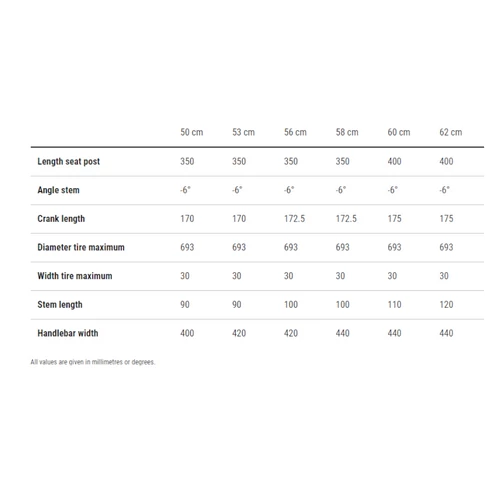 | | 50 cm | 53 cm | 56 cm | 58 cm | 60 cm | 62 cm |
|---|---|---|---|---|---|---|
| Length seat post | 350 | 350 | 350 | 350 | 400 | 400 |
| Angle stem | -6° | -6° | -6° | -6° | -6° | -6° |
| Crank length | 170 | 170 | 172.5 | 172.5 | 175 | 175 |
| Diameter tire maximum | 693 | 693 | 693 | 693 | 693 | 693 |
| Width tire maximum | 30 | 30 | 30 | 30 | 30 | 30 |
| Stem length | 90 | 90 | 100 | 100 | 110 | 120 |
| Handlebar width | 400 | 420 | 420 | 440 | 440 | 440 |

All values are given in millimetres or degrees.